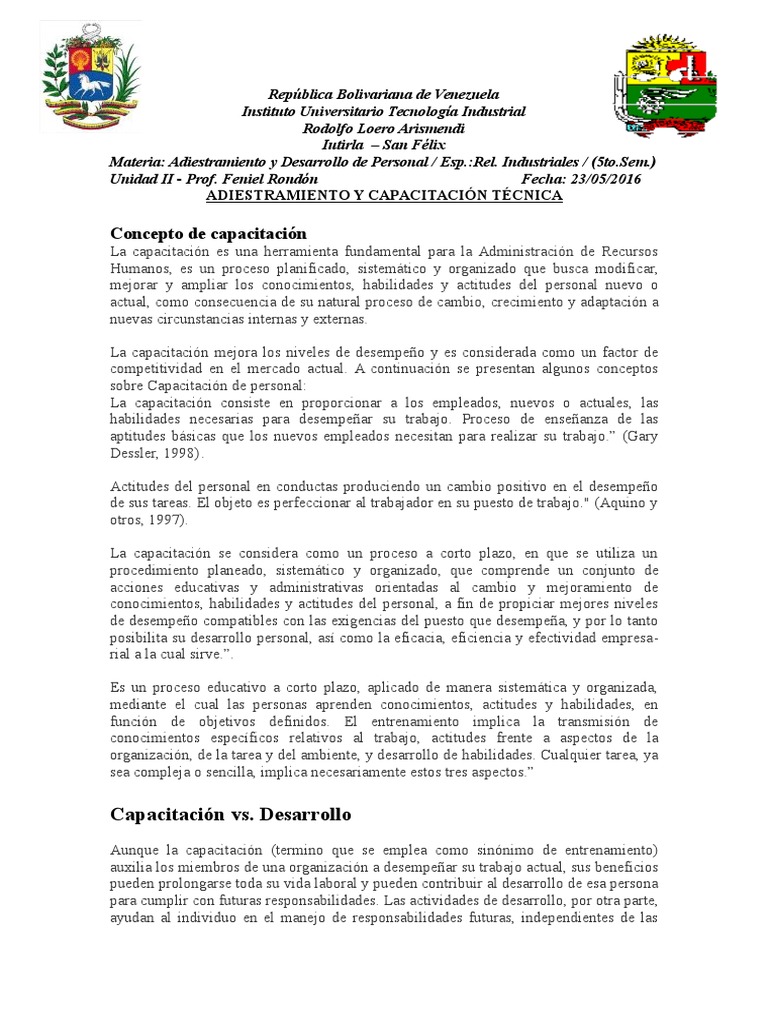 República Bolivariana de Venezuela
Instituto Universitario Tecnología Industrial
Rodolfo Loero Arismendi
Iutirla – San Félix
Materia: Adiestramiento y Desarrollo de Personal / Esp.:Rel. Industriales / (5to.Sem.)
Unidad II - Prof. Feniel Rondón Fecha: 23/05/2016
ADIESTRAMIENTO Y CAPACITACIÓN TÉCNICA

Concepto de capacitación
La capacitación es una herramienta fundamental para la Administración de Recursos Humanos, es un proceso planificado, sistemático y organizado que busca modificar, mejorar y ampliar los conocimientos, habilidades y actitudes del personal nuevo o actual, como consecuencia de su natural proceso de cambio, crecimiento y adaptación a nuevas circunstancias internas y externas.

La capacitación mejora los niveles de desempeño y es considerada como un factor de competitividad en el mercado actual. A continuación se presentan algunos conceptos sobre Capacitación de personal:
La capacitación consiste en proporcionar a los empleados, nuevos o actuales, las habilidades necesarias para desempeñar su trabajo. Proceso de enseñanza de las aptitudes básicas que los nuevos empleados necesitan para realizar su trabajo.” (Gary Dessler, 1998).

Actitudes del personal en conductas produciendo un cambio positivo en el desempeño de sus tareas. El objeto es perfeccionar al trabajador en su puesto de trabajo." (Aquino y otros, 1997).

La capacitación se considera como un proceso a corto plazo, en que se utiliza un procedimiento planeado, sistemático y organizado, que comprende un conjunto de acciones educativas y administrativas orientadas al cambio y mejoramiento de conocimientos, habilidades y actitudes del personal, a fin de propiciar mejores niveles de desempeño compatibles con las exigencias del puesto que desempeña, y por lo tanto posibilita su desarrollo personal, así como la eficacia, eficiencia y efectividad empresarial a la cual sirve.”.

Es un proceso educativo a corto plazo, aplicado de manera sistemática y organizada, mediante el cual las personas aprenden conocimientos, actitudes y habilidades, en función de objetivos definidos. El entrenamiento implica la transmisión de conocimientos específicos relativos al trabajo, actitudes frente a aspectos de la organización, de la tarea y del ambiente, y desarrollo de habilidades. Cualquier tarea, ya sea compleja o sencilla, implica necesariamente estos tres aspectos.”

Capacitación vs. Desarrollo

Aunque la capacitación (termino que se emplea como sinónimo de entrenamiento) auxilia los miembros de una organización a desempeñar su trabajo actual, sus beneficios pueden prolongarse toda su vida laboral y pueden contribuir al desarrollo de esa persona para cumplir con futuras responsabilidades. Las actividades de desarrollo, por otra parte, ayudan al individuo en el manejo de responsabilidades futuras, independientes de las